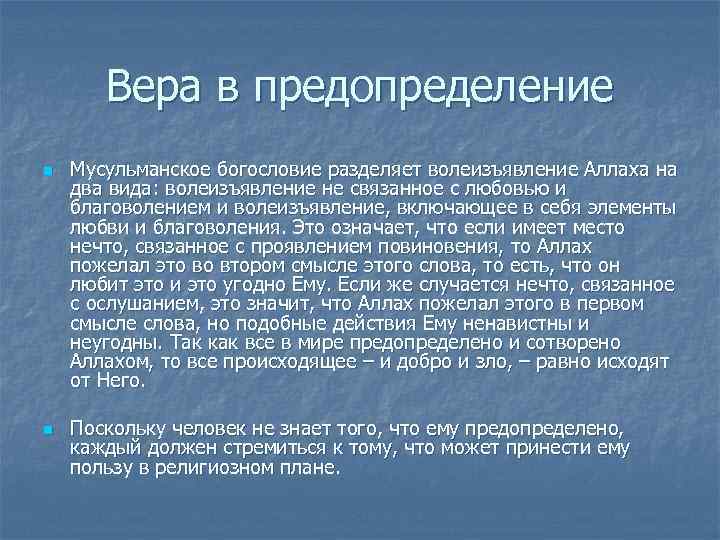 Вера в предопределение

Мусульманское богословие разделяет волеизъявление Аллаха на два вида: волеизъявление не связанное с любовью и благоволением и волеизъявление, включающее в себя элементы любви и благоволения. Это означает, что если имеет место нечто, связанное с проявлением повиновения, то Аллах пожелал это во втором смысле этого слова, то есть, что он любит это и это угодно Ему. Если же случается нечто, связанное с ослушанием, это значит, что Аллах пожелал этого в первом смысле слова, но подобные действия Ему ненавистны и неугодны. Так как все в мире предопределено и сотворено Аллахом, то все происходящее – и добро и зло, – равно исходят от Него.

Поскольку человек не знает того, что ему предопределено, каждый должен стремиться к тому, что может принести ему пользу в религиозном плане.